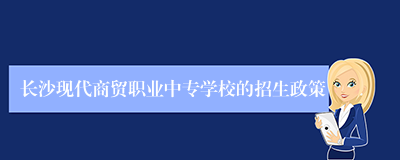 长沙现代商贸职业中专学校的招生政策